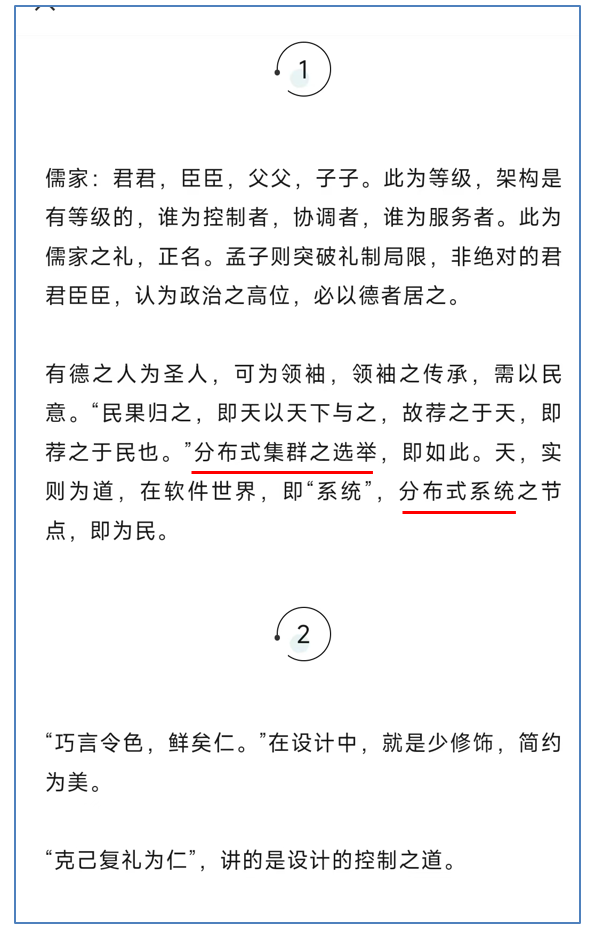 1

儒家：君君，臣臣，父父，子子。此为等级，架构是有等级的，谁为控制者，协调者，谁为服务者。此为儒家之礼，正名。孟子则突破礼制局限，非绝对的君君臣臣，认为政治之高位，必以德者居之。

有德之人为圣人，可为领袖，领袖之传承，需以民意。“民果归之，即天以天下与之，故荐之于天，即荐之于民也。”分布式集群之选举，即如此。天，实则为道，在软件世界，即“系统”，分布式系统之节点，即为民。

2

“巧言令色，鲜矣仁。”在设计中，就是少修饰，简约为美。

“克己复礼为仁”，讲的是设计的控制之道。